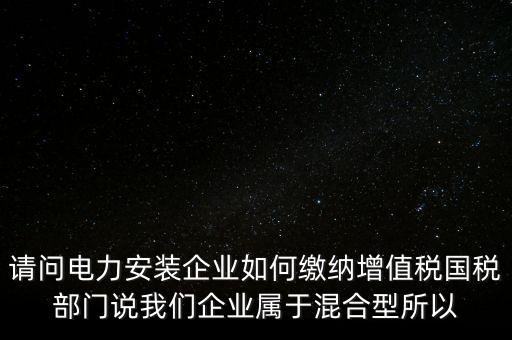 请问电力安装企业如何缴纳增值税国税部门说我们企业属于混合型所以